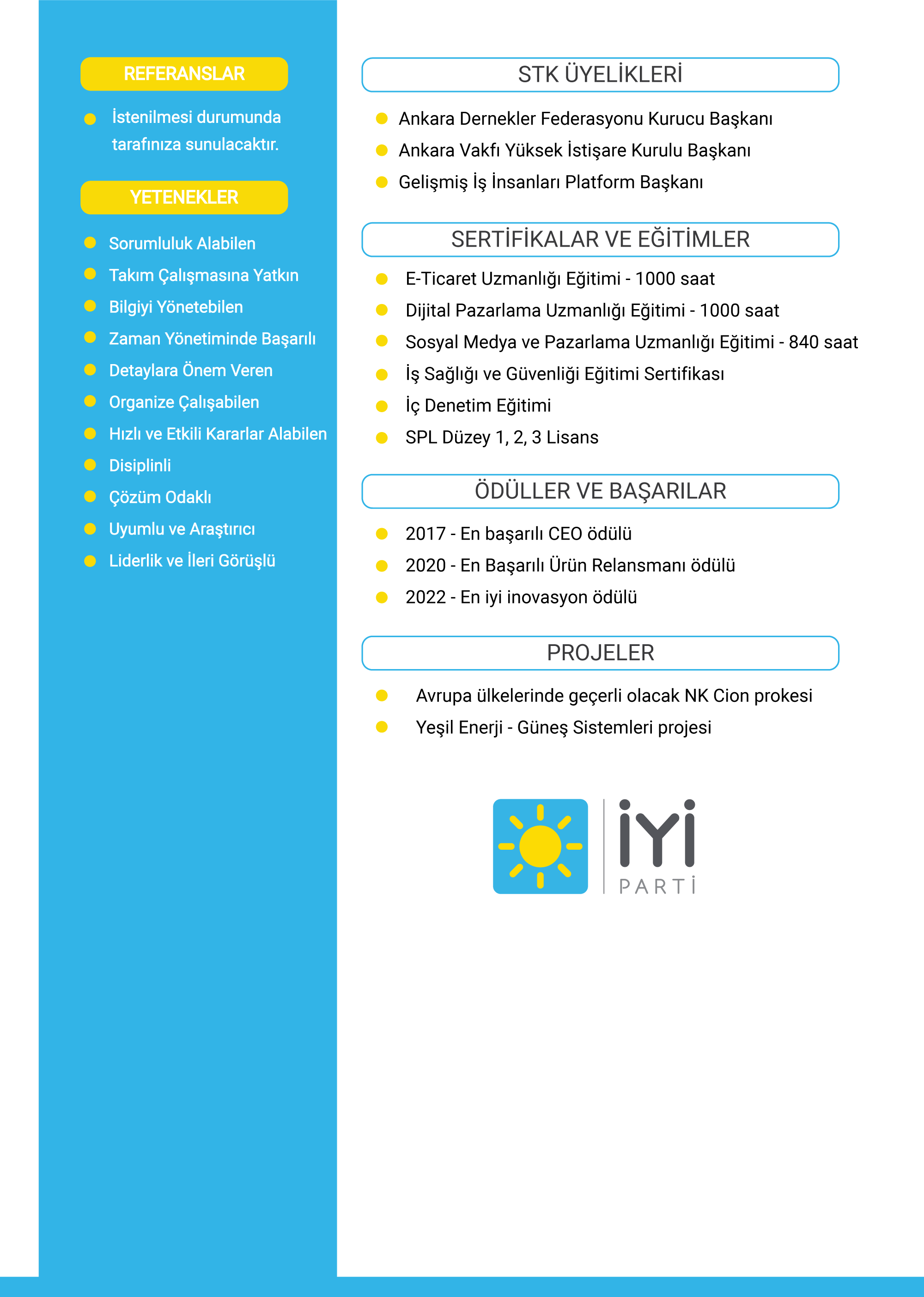 REFERANSLAR

İstenilmesi durumunda tarafınıza sunulacaktır.

YETENEKLER

Sorumluluk Alabilen
Takım Çalışmasına Yatkın
Bilgiyi Yönetebilen
Zaman Yönetiminde Başarılı
Detaylara Önem Veren
Organize Çalışabilen
Hızlı ve Etkili Kararlar Alabilen
Disiplinli
Çözüm Odaklı
Uyumlu ve Araştırıcı
Liderlik ve İleri Görüşlü

STK ÜYELİKLERİ

Ankara Dernekler Federasyonu Kurucu Başkanı
Ankara Vakfı Yüksek İstişare Kurulu Başkanı
Gelişmiş İş İnsanları Platform Başkanı

SERTİFİKALAR VE EĞİTİMLER

E-Ticaret Uzmanlığı Eğitimi - 1000 saat
Dijital Pazarlama Uzmanlığı Eğitimi - 1000 saat
Sosyal Medya ve Pazarlama Uzmanlığı Eğitimi - 840 saat
İş Sağlığı ve Güvenliği Eğitimi Sertifikası
İç Denetim Eğitimi
SPL Düzey 1, 2, 3 Lisans

ÖDÜLLER VE BAŞARILAR

2017 - En başarılı CEO ödülü
2020 - En Başarılı Ürün Relansmanı ödülü
2022 - En iyi inovasyon ödülü

PROJELER

Avrupa ülkelerinde geçerli olacak NK Cion prokesi
Yeşil Enerji - Güneş Sistemleri projesi

İYİ
PARTİ